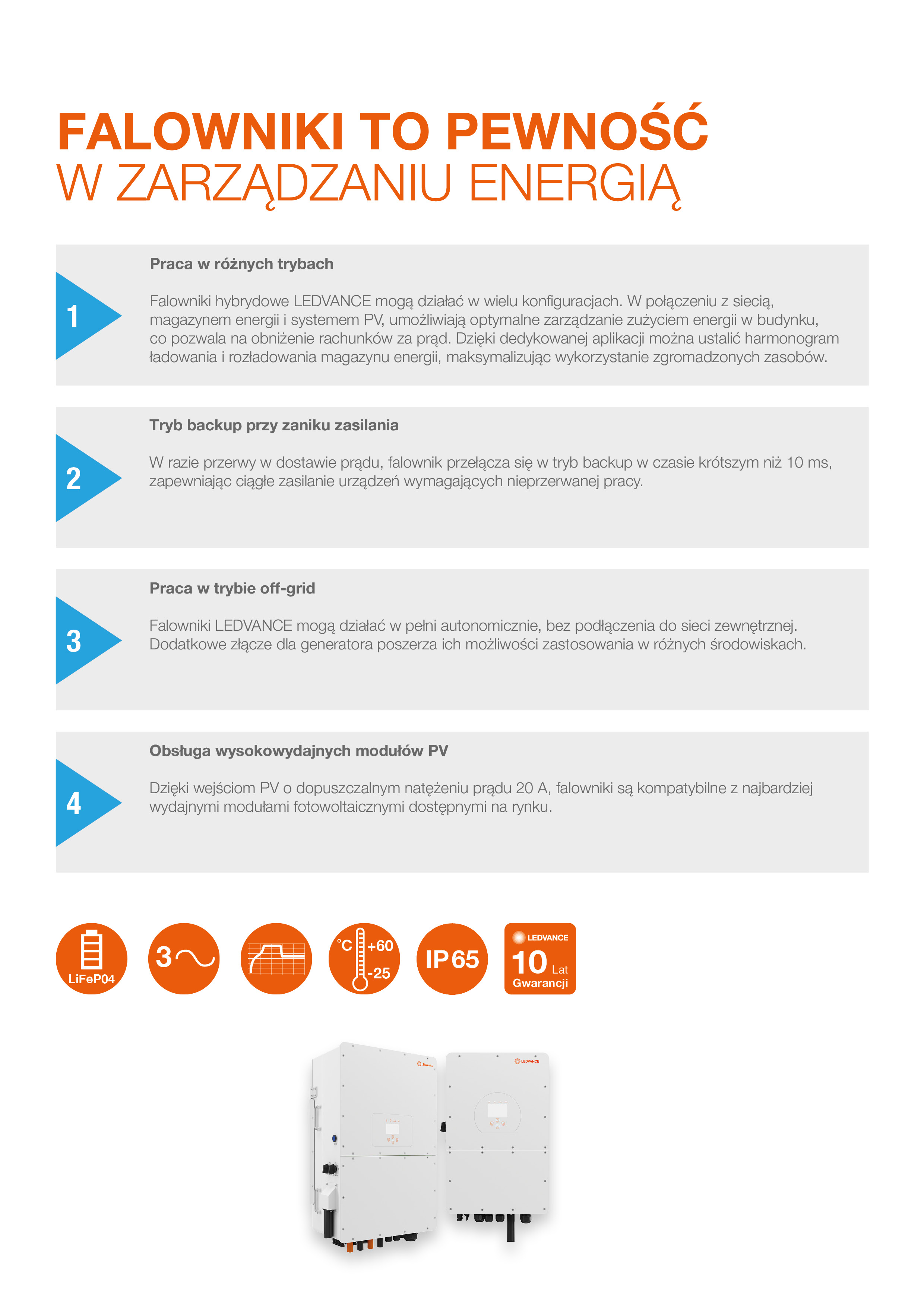 FALOWNIKI TO PEWNOŚĆ
W ZARZĄDZANIU ENERGIĄ

1

Praca w różnych trybach

Falowniki hybrydowe LEDVANCE mogą działać w wielu konfiguracjach. W połączeniu z siecią, magazynem energii i systemem PV, umożliwiają optymalne zarządzanie zużyciem energii w budynku, co pozwala na obniżenie rachunków za prąd. Dzięki dedykowanej aplikacji można ustalić harmonogram ładowania i rozładowania magazynu energii, maksymalizując wykorzystanie zgromadzonych zasobów.

2

Tryb backup przy zaniku zasilania

W razie przerwy w dostawie prądu, falownik przełącza się w tryb backup w czasie krótszym niż 10 ms, zapewniając ciągłe zasilanie urządzeń wymagających nieprzerwanej pracy.

3

Praca w trybie off-grid

Falowniki LEDVANCE mogą działać w pełni autonomicznie, bez podłączenia do sieci zewnętrznej. Dodatkowe złącze dla generatora poszerza ich możliwości zastosowania w różnych środowiskach.

4

Obsługa wysokowydajnych modułów PV

Dzięki wejściom PV o dopuszczalnym natężeniu prądu 20 A, falowniki są kompatybilne z najbardziej wydajnymi modułami fotowoltaicznymi dostępnymi na rynku.

LiFeP04

3

°C +60 -25

IP65

LEDVANCE
10 Lat
Gwarancji

LEDVANCE

LEDVANCE